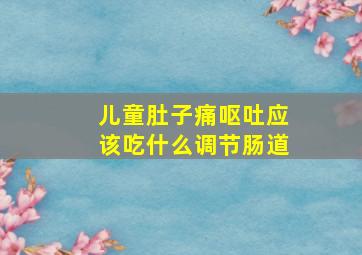 儿童肚子痛呕吐应该吃什么调节肠道